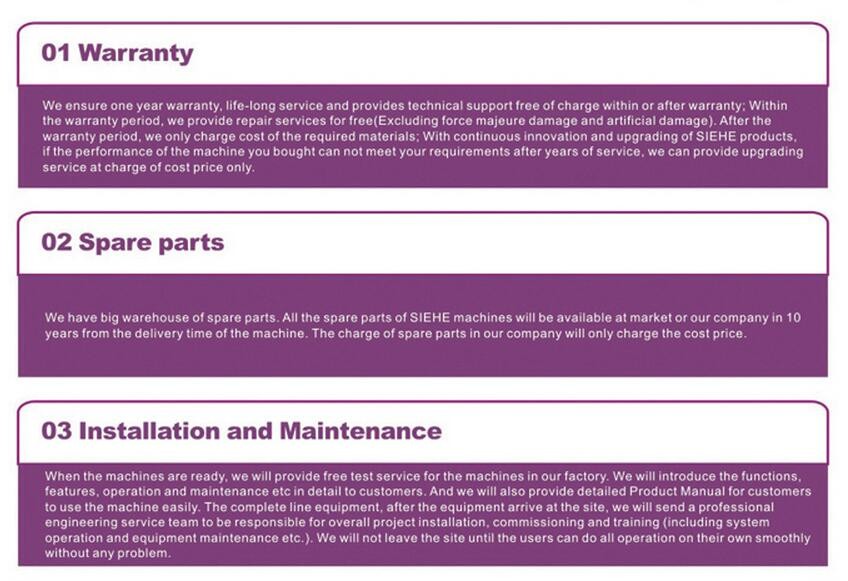 01 Warranty

We ensure one year warranty, life-long service and provides technical support free of charge within or after warranty; Within the warranty period, we provide repair services for free(Excluding force majeure damage and artificial damage). After the warranty period, we only charge cost of the required materials; With continuous innovation and upgrading of SIEHE products, if the performance of the machine you bought can not meet your requirements after years of service, we can provide upgrading service at charge of cost price only.

02 Spare parts

We have big warehouse of spare parts. All the spare parts of SIEHE machines will be available at market or our company in 10 years from the delivery time of the machine. The charge of spare parts in our company will only charge the cost price.

03 Installation and Maintenance

When the machines are ready, we will provide free test service for the machines in our factory. We will introduce the functions, features, operation and maintenance etc in detail to customers. And we will also provide detailed Product Manual for customers to use the machine easily. The complete line equipment, after the equipment arrive at the site, we will send a professional engineering service team to be responsible for overall project installation, commissioning and training (including system operation and equipment maintenance etc.). We will not leave the site until the users can do all operation on their own smoothly without any problem.